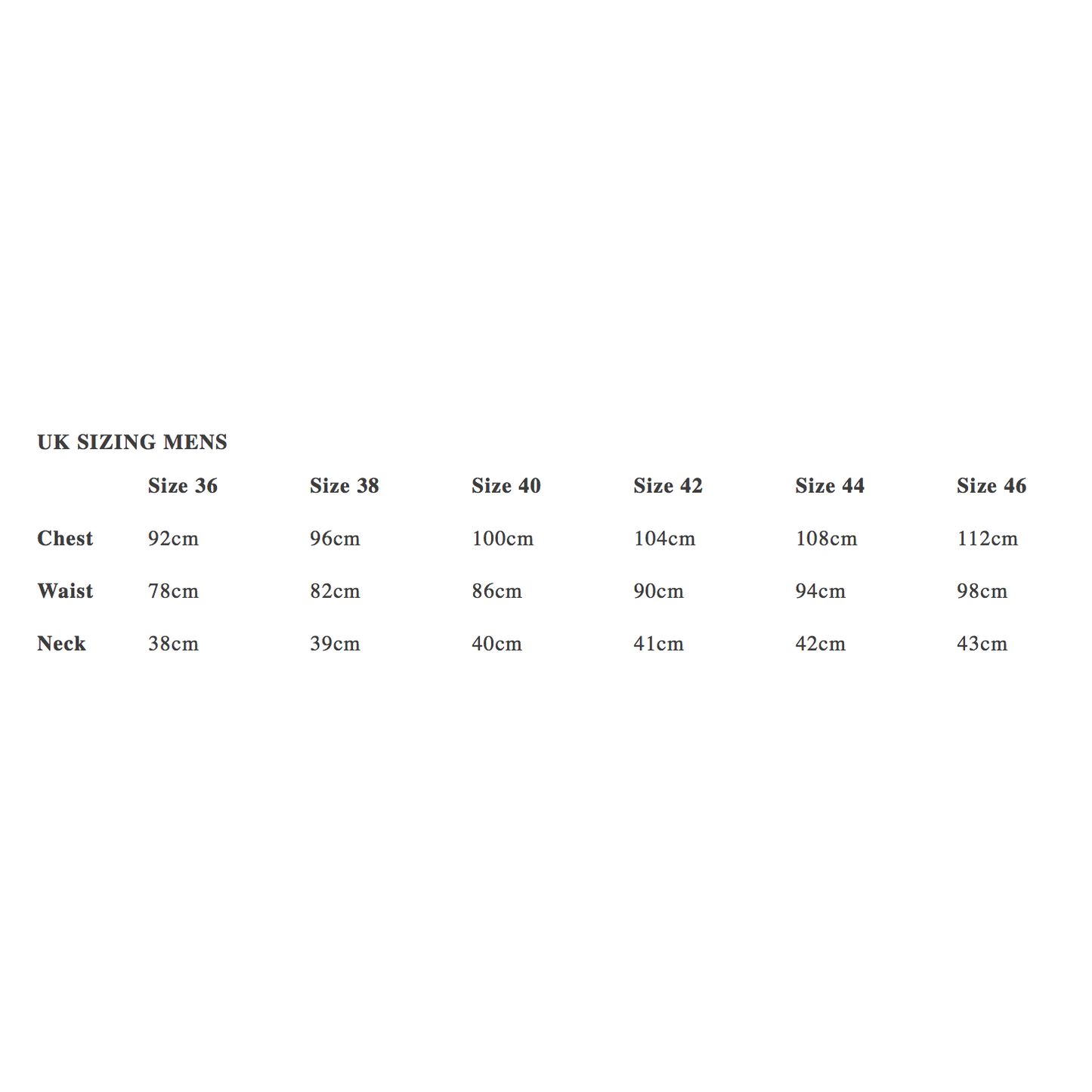 UK SIZING MENS

| | Size 36 | Size 38 | Size 40 | Size 42 | Size 44 | Size 46 |
|---|---|---|---|---|---|---|
| Chest | 92cm | 96cm | 100cm | 104cm | 108cm | 112cm |
| Waist | 78cm | 82cm | 86cm | 90cm | 94cm | 98cm |
| Neck | 38cm | 39cm | 40cm | 41cm | 42cm | 43cm |